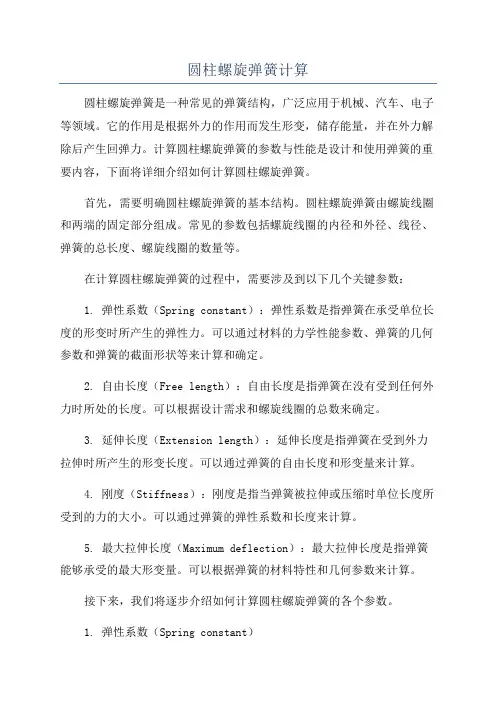 圆柱螺旋弹簧计算

圆柱螺旋弹簧是一种常见的弹簧结构，广泛应用于机械、汽车、电子等领域。它的作用是根据外力的作用而发生形变，储存能量，并在外力解除后产生回弹力。计算圆柱螺旋弹簧的参数与性能是设计和使用弹簧的重要内容，下面将详细介绍如何计算圆柱螺旋弹簧。

首先，需要明确圆柱螺旋弹簧的基本结构。圆柱螺旋弹簧由螺旋线圈和两端的固定部分组成。常见的参数包括螺旋线圈的内径和外径、线径、弹簧的总长度、螺旋线圈的数量等。

在计算圆柱螺旋弹簧的过程中，需要涉及到以下几个关键参数：

1. 弹性系数（Spring constant）：弹性系数是指弹簧在承受单位长度的形变时所产生的弹性力。可以通过材料的力学性能参数、弹簧的几何参数和弹簧的截面形状等来计算和确定。

2. 自由长度（Free length）：自由长度是指弹簧在没有受到任何外力时所处的长度。可以根据设计需求和螺旋线圈的总数来确定。

3. 延伸长度（Extension length）：延伸长度是指弹簧在受到外力拉伸时所产生的形变长度。可以通过弹簧的自由长度和形变量来计算。

4. 刚度（Stiffness）：刚度是指当弹簧被拉伸或压缩时单位长度所受到的力的大小。可以通过弹簧的弹性系数和长度来计算。

5. 最大拉伸长度（Maximum deflection）：最大拉伸长度是指弹簧能够承受的最大形变量。可以根据弹簧的材料特性和几何参数来计算。

接下来，我们将逐步介绍如何计算圆柱螺旋弹簧的各个参数。

1. 弹性系数（Spring constant）